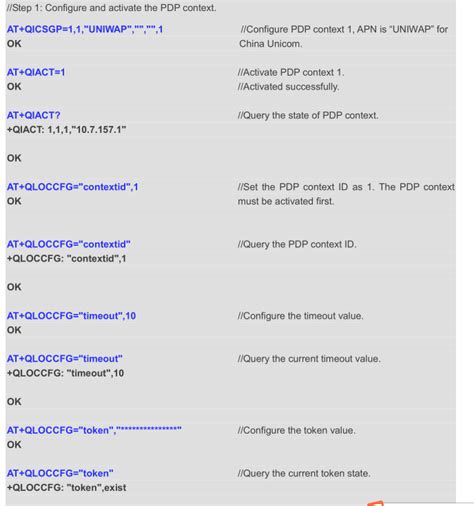 //Step 1: Configure and activate the PDP context.

AT+QICSGP=1,1,"UNIWAP","","",1 //Configure PDP context 1, APN is "UNIWAP" for China Unicom.
OK

AT+QIACT=1 //Activate PDP context 1.
OK //Activated successfully.

AT+QIACT? //Query the state of PDP context.
+QIACT: 1,1,1,"10.7.157.1"

OK

AT+QLOCCFG="contextid",1 //Set the PDP context ID as 1. The PDP context must be activated first.
OK

AT+QLOCCFG="contextid" //Query the PDP context ID.
+QLOCCFG: "contextid",1

OK

AT+QLOCCFG="timeout",10 //Configure the timeout value.
OK

AT+QLOCCFG="timeout" //Query the current timeout value.
+QLOCCFG: "timeout",10

OK

AT+QLOCCFG="token","****************" //Configure the token value.
OK

AT+QLOCCFG="token" //Query the current token state.
+QLOCCFG: "token",exist